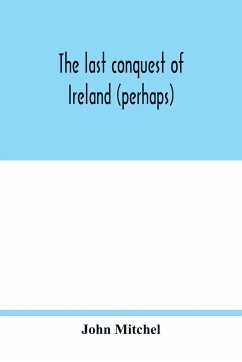 The last conquest of Ireland (perhaps)

John Mitchel